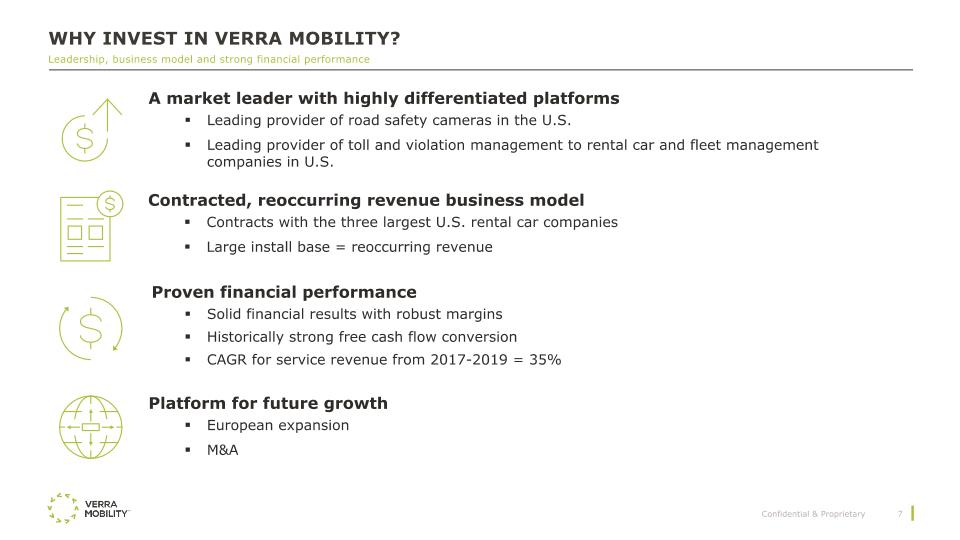 WHY INVEST IN VERRA MOBILITY?

Leadership, business model and strong financial performance

A market leader with highly differentiated platforms

▪ Leading provider of road safety cameras in the U.S.

▪ Leading provider of toll and violation management to rental car and fleet management companies in U.S.

Contracted, reoccurring revenue business model

▪ Contracts with the three largest U.S. rental car companies

▪ Large install base = reoccurring revenue

Proven financial performance

▪ Solid financial results with robust margins

▪ Historically strong free cash flow conversion

▪ CAGR for service revenue from 2017-2019 = 35%

Platform for future growth

▪ European expansion

▪ M&A

VERRA MOBILITY

Confidential & Proprietary 7